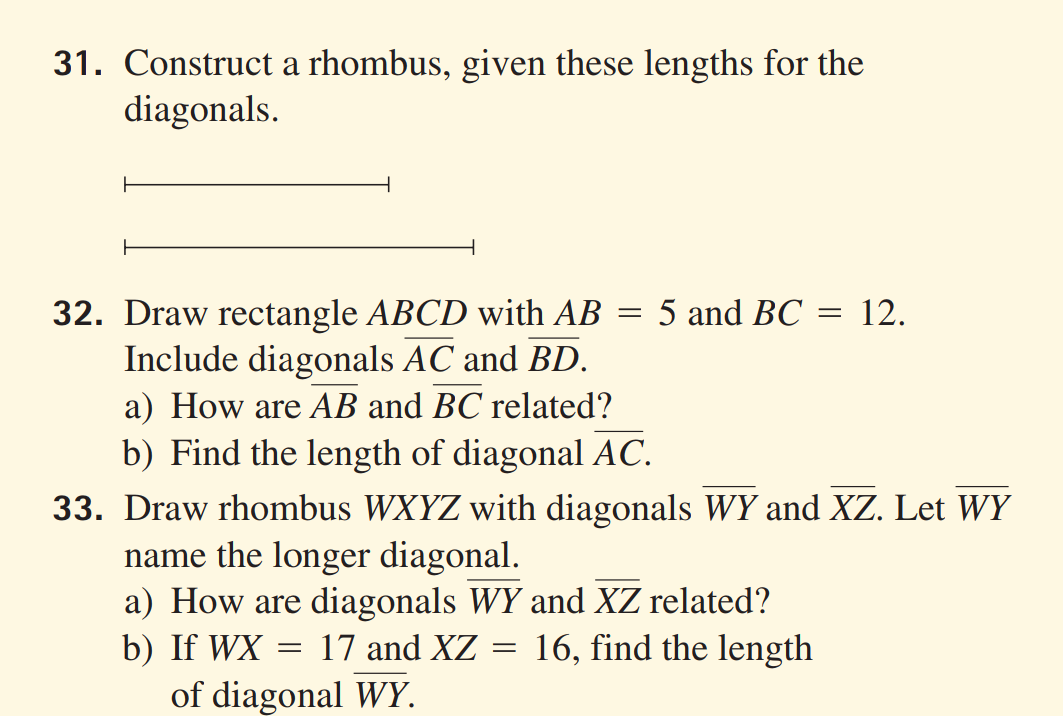 31. Construct a rhombus, given these lengths for the diagonals.

32. Draw rectangle $ABCD$ with $AB = 5$ and $BC = 12$. Include diagonals $\overline{AC}$ and $\overline{BD}$.
a) How are $\overline{AB}$ and $\overline{BC}$ related?
b) Find the length of diagonal $\overline{AC}$.

33. Draw rhombus $WXYZ$ with diagonals $\overline{WY}$ and $\overline{XZ}$. Let $\overline{WY}$ name the longer diagonal.
a) How are diagonals $\overline{WY}$ and $\overline{XZ}$ related?
b) If $WX = 17$ and $XZ = 16$, find the length of diagonal $\overline{WY}$.